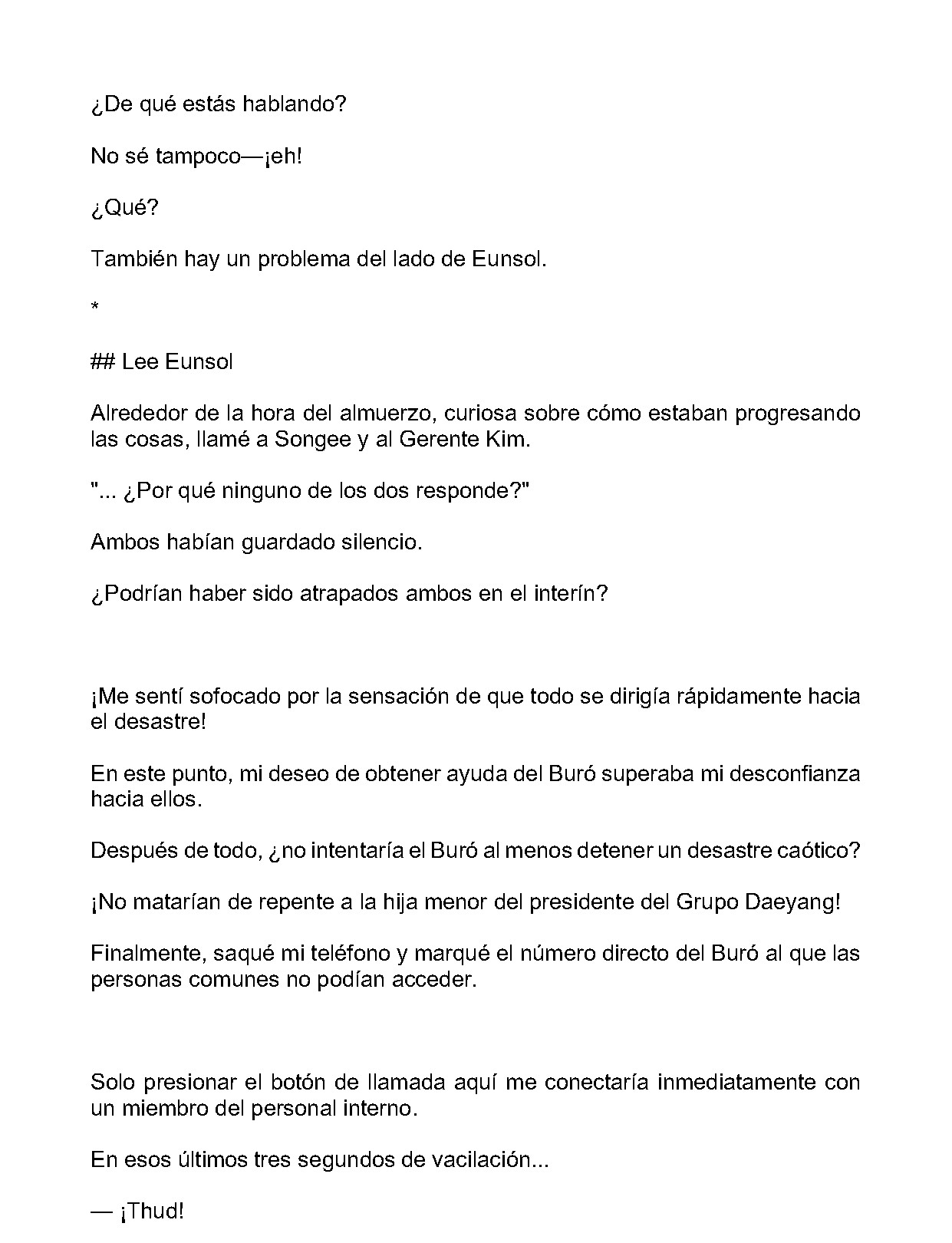 ¿De qué estás hablando?

No sé tampoco—¡eh!

¿Qué?

También hay un problema del lado de Eunsol.

*

## Lee Eunsol

Alrededor de la hora del almuerzo, curiosa sobre cómo estaban progresando las cosas, llamé a Songee y al Gerente Kim.

"... ¿Por qué ninguno de los dos responde?"

Ambos habían guardado silencio.

¿Podrían haber sido atrapados ambos en el interín?

¡Me sentí sofocado por la sensación de que todo se dirigía rápidamente hacia el desastre!

En este punto, mi deseo de obtener ayuda del Buró superaba mi desconfianza hacia ellos.

Después de todo, ¿no intentaría el Buró al menos detener un desastre caótico?

¡No matarían de repente a la hija menor del presidente del Grupo Daeyang!

Finalmente, saqué mi teléfono y marqué el número directo del Buró al que las personas comunes no podían acceder.

Solo presionar el botón de llamada aquí me conectaría inmediatamente con un miembro del personal interno.

En esos últimos tres segundos de vacilación...

— ¡Thud!